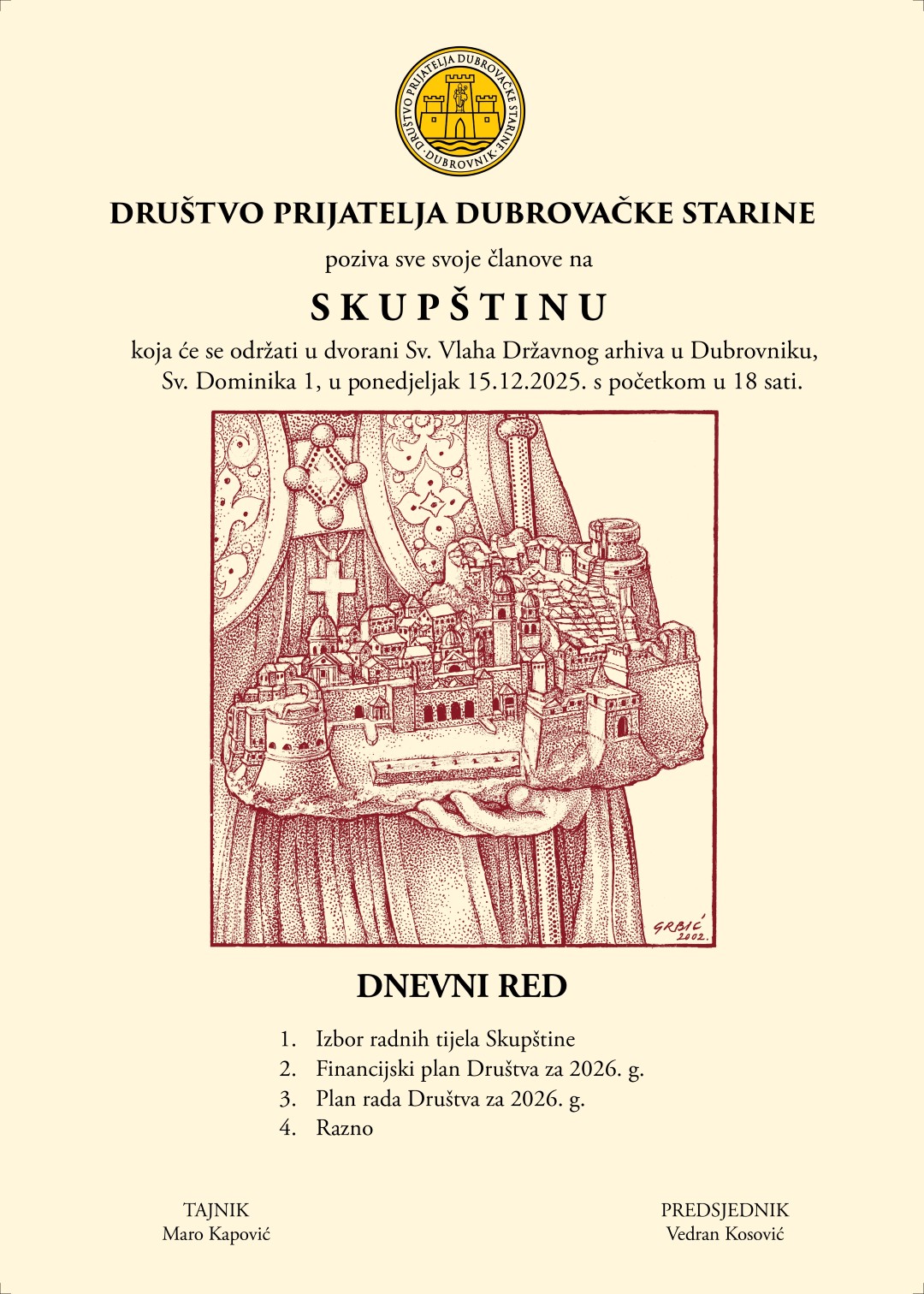 DRUŠTVO PRIJATELJA DUBROVAČKE STARINE · DUBROVNIK ·

DRUŠTVO PRIJATELJA DUBROVAČKE STARINE

poziva sve svoje članove na

SKUPŠTINU

koja će se održati u dvorani Sv. Vlaha Državnog arhiva u Dubrovniku, Sv. Dominika 1, u ponedjeljak 15.12.2025. s početkom u 18 sati.

GRBIĆ 2002.

DNEVNI RED

1. Izbor radnih tijela Skupštine
2. Financijski plan Društva za 2026. g.
3. Plan rada Društva za 2026. g.
4. Razno

TAJNIK
Maro Kapović

PREDSJEDNIK
Vedran Kosović